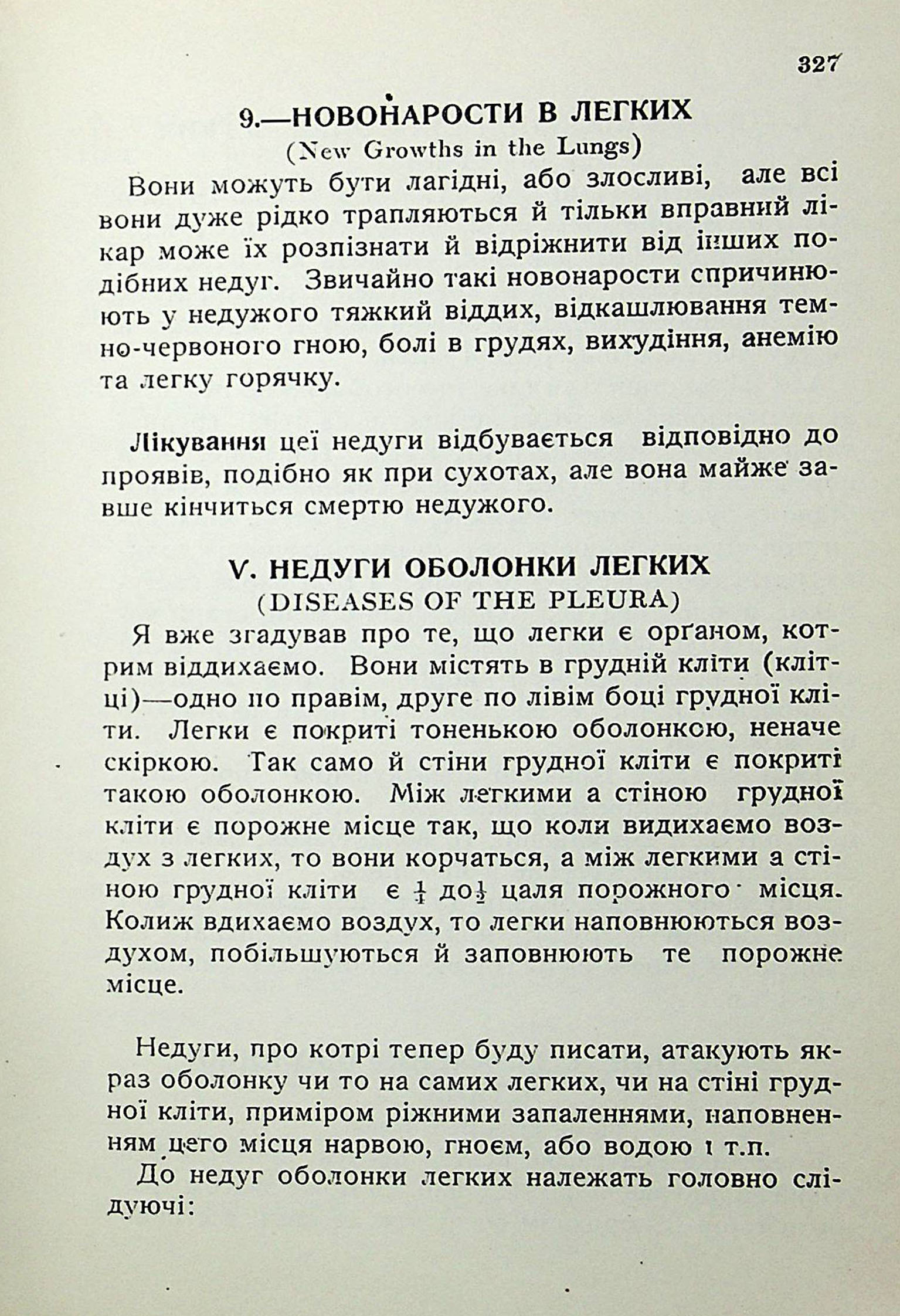 327

9.—НОВОНАРОСТИ В ЛЕГКИХ
(New Growths in the Lungs)

Вони можуть бути лагідні, або злосливі, але всі вони дуже рідко трапляються й тільки вправний лікар може їх розпізнати й відріжнити від інших подібних недуг. Звичайно такі новонарости спричинюють у недужого тяжкий віддих, відкашлювання темно-червоного гною, болі в грудях, вихудіння, анемію та легку горячку.

Лікування цеї недуги відбувається відповідно до проявів, подібно як при сухотах, але вона майже завше кінчиться смертю недужого.

V. НЕДУГИ ОБОЛОНКИ ЛЕГКИХ
(DISEASES OF THE PLEURA)

Я вже згадував про те, що легки є орґаном, котрим віддихаємо. Вони містять в грудній кліти (клітці)—одно по правім, друге по лівім боці грудної кліти. Легки є покриті тоненькою оболонкою, неначе скіркою. Так само й стіни грудної кліти є покриті такою оболонкою. Між легкими а стіною грудної кліти є порожне місце так, що коли видихаємо воздух з легких, то вони корчаться, а між легкими а стіною грудної кліти є $\frac{1}{4}$ до $\frac{1}{2}$ цаля порожного місця. Колиж вдихаємо воздух, то легки наповнюються воздухом, побільшуються й заповнюють те порожне місце.

Недуги, про котрі тепер буду писати, атакують якраз оболонку чи то на самих легких, чи на стіні грудної кліти, приміром ріжними запаленнями, наповненням цего місця нарвою, гноєм, або водою і т.п.

До недуг оболонки легких належать головно слідуючі: